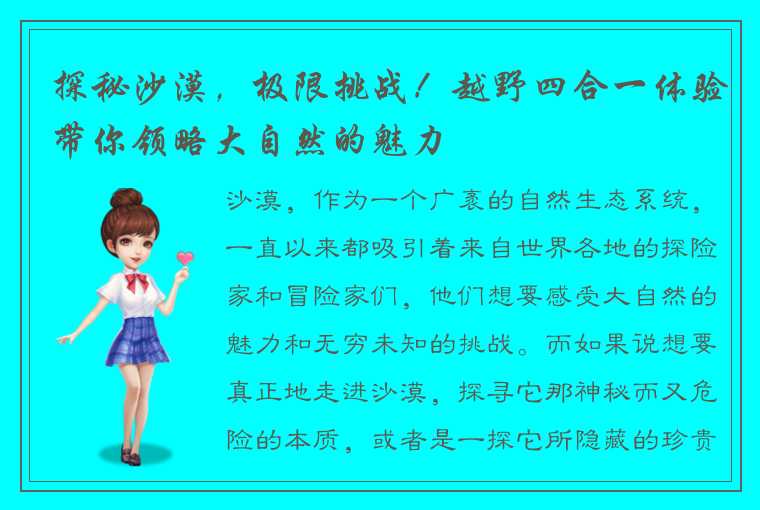 探秘沙漠，极限挑战！越野四合一体验带你领略大自然的魅力

沙漠，作为一个广袤的自然生态系统，一直以来都吸引着来自世界各地的探险家和冒险家们，他们想要感受大自然的魅力和无穷未知的挑战。而如果说想要真正地走进沙漠，探寻它那神秘而又危险的本质，或者是一探它所隐藏的珍贵